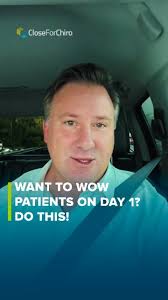 CloseForChiro

WANT TO WOW PATIENTS ON DAY 1? DO THIS!